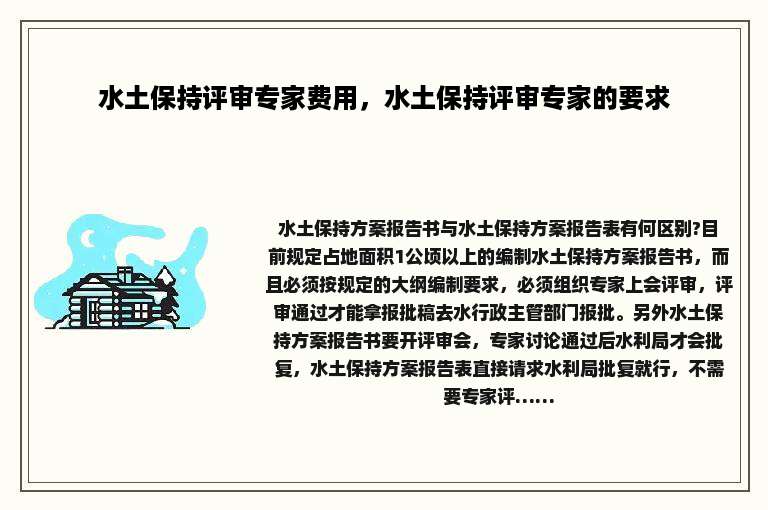 水土保持评审专家费用，水土保持评审专家的要求

水土保持方案报告书与水土保持方案报告表有何区别?目前规定占地面积1公顷以上的编制水土保持方案报告书，而且必须按规定的大纲编制要求，必须组织专家上会评审，评审通过才能拿报批稿去水行政主管部门报批。另外水土保持方案报告书要开评审会，专家讨论通过后水利局才会批复，水土保持方案报告表直接请求水利局批复就行，不需要专家评......